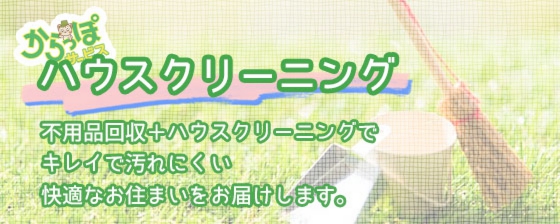 からっぽ
サービス
ハウスクリーニング

不用品回収＋ハウスクリーニングで
キレイで汚れにくい
快適なお住まいをお届けします。